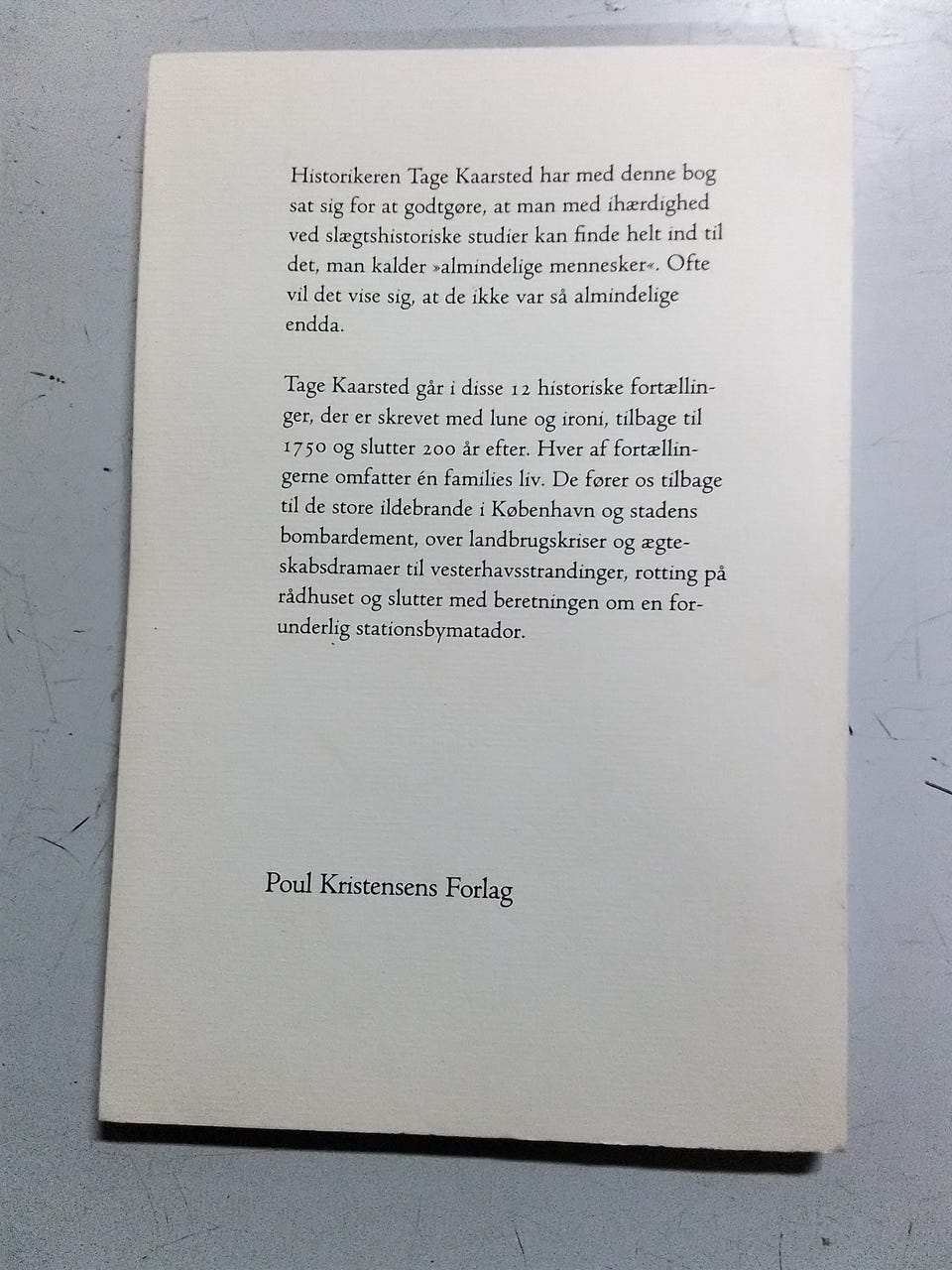 Historikeren Tage Kaarsted har med denne bog sat sig for at godtgøre, at man med ihærdighed ved slægtshistoriske studier kan finde helt ind til det, man kalder »almindelige mennesker«. Ofte vil det vise sig, at de ikke var så almindelige endda.

Tage Kaarsted går i disse 12 historiske fortællinger, der er skrevet med lune og ironi, tilbage til 1750 og slutter 200 år efter. Hver af fortællingerne omfatter én families liv. De fører os tilbage til de store ildebrande i København og stadens bombardement, over landbrugskriser og ægteskabsdramaer til vesterhavsstrandinger, rotting på rådhuset og slutter med beretningen om en forunderlig stationsbymatador.

Poul Kristensens Forlag